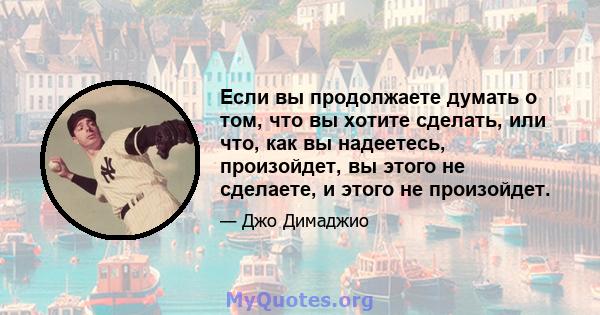 Если вы продолжаете думать о том, что вы хотите сделать, или что, как вы надеетесь, произойдет, вы этого не сделаете, и этого не произойдет.

— Джо Димаджио

MyQuotes.org